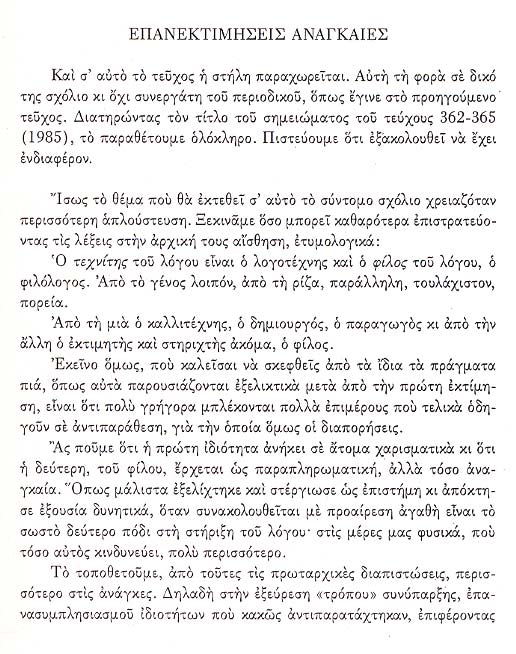 ΕΠΑΝΕΚΤΙΜΗΣΕΙΣ ΑΝΑΓΚΑΙΕΣ

Καὶ σ' αὐτὸ τὸ τεῦχος ἡ στήλη παραχωρεῖται. Αὐτὴ τὴ φορὰ σὲ δικό της σχόλιο κι ὄχι συνεργάτη τοῦ περιοδικοῦ, ὅπως ἔγινε στὸ προηγούμενο τεῦχος. Διατηρώντας τὸν τίτλο τοῦ σημειώματος τοῦ τεύχους 362-365 (1985), τὸ παραθέτουμε ὁλόκληρο. Πιστεύουμε ὅτι ἐξακολουθεῖ νὰ ἔχει ἐνδιαφέρον.

Ἴσως τὸ θέμα ποὺ θὰ ἐκτεθεῖ σ' αὐτὸ τὸ σύντομο σχόλιο χρειαζόταν περισσότερη ἁπλούστευση. Ξεκινᾶμε ὅσο μπορεῖ καθαρότερα ἐπιστρατεύοντας τὶς λέξεις στὴν ἀρχική τους αἴσθηση, ἐτυμολογικά:

Ὁ τεχνίτης τοῦ λόγου εἶναι ὁ λογοτέχνης καὶ ὁ φίλος τοῦ λόγου, ὁ φιλόλογος. Ἀπὸ τὸ γένος λοιπόν, ἀπὸ τὴ ρίζα, παράλληλη, τουλάχιστον, πορεία.

Ἀπὸ τὴ μιὰ ὁ καλλιτέχνης, ὁ δημιουργός, ὁ παραγωγὸς κι ἀπὸ τὴν ἄλλη ὁ ἐκτιμητὴς καὶ στηριχτὴς ἀκόμα, ὁ φίλος.

Ἐκεῖνο ὅμως, ποὺ καλεῖσαι νὰ σκεφθεῖς ἀπὸ τὰ ἴδια τὰ πράγματα πιά, ὅπως αὐτὰ παρουσιάζονται ἐξελικτικὰ μετὰ ἀπὸ τὴν πρώτη ἐκτίμηση, εἶναι ὅτι πολὺ γρήγορα μπλέκονται πολλὰ ἐπιμέρους ποὺ τελικὰ ὁδηγοῦν σὲ ἀντιπαράθεση, γιὰ τὴν ὁποία ὅμως οἱ διαπορήσεις.

Ἂς ποῦμε ὅτι ἡ πρώτη ἰδιότητα ἀνήκει σὲ ἄτομα χαρισματικὰ κι ὅτι ἡ δεύτερη, τοῦ φίλου, ἔρχεται ὡς παραπληρωματική, ἀλλὰ τόσο ἀναγκαία. Ὅπως μάλιστα ἐξελίχτηκε καὶ στέργιωσε ὡς ἐπιστήμη κι ἀπόκτησε ἐξουσία δυνητικά, ὅταν συνακολουθεῖται μὲ προαίρεση ἀγαθὴ εἶναι τὸ σωστὸ δεύτερο πόδι στὴ στήριξη τοῦ λόγου· στὶς μέρες μας φυσικά, ποὺ τόσο αὐτὸς κινδυνεύει, πολὺ περισσότερο.

Τὸ τοποθετοῦμε, ἀπὸ τοῦτες τὶς πρωταρχικὲς διαπιστώσεις, περισσότερο στὶς ἀνάγκες. Δηλαδὴ στὴν ἐξεύρεση «τρόπου» συνύπαρξης, ἐπανασυμπλησιασμοῦ ἰδιοτήτων ποὺ κακῶς ἀντιπαρατάχτηκαν, ἐπιφέροντας